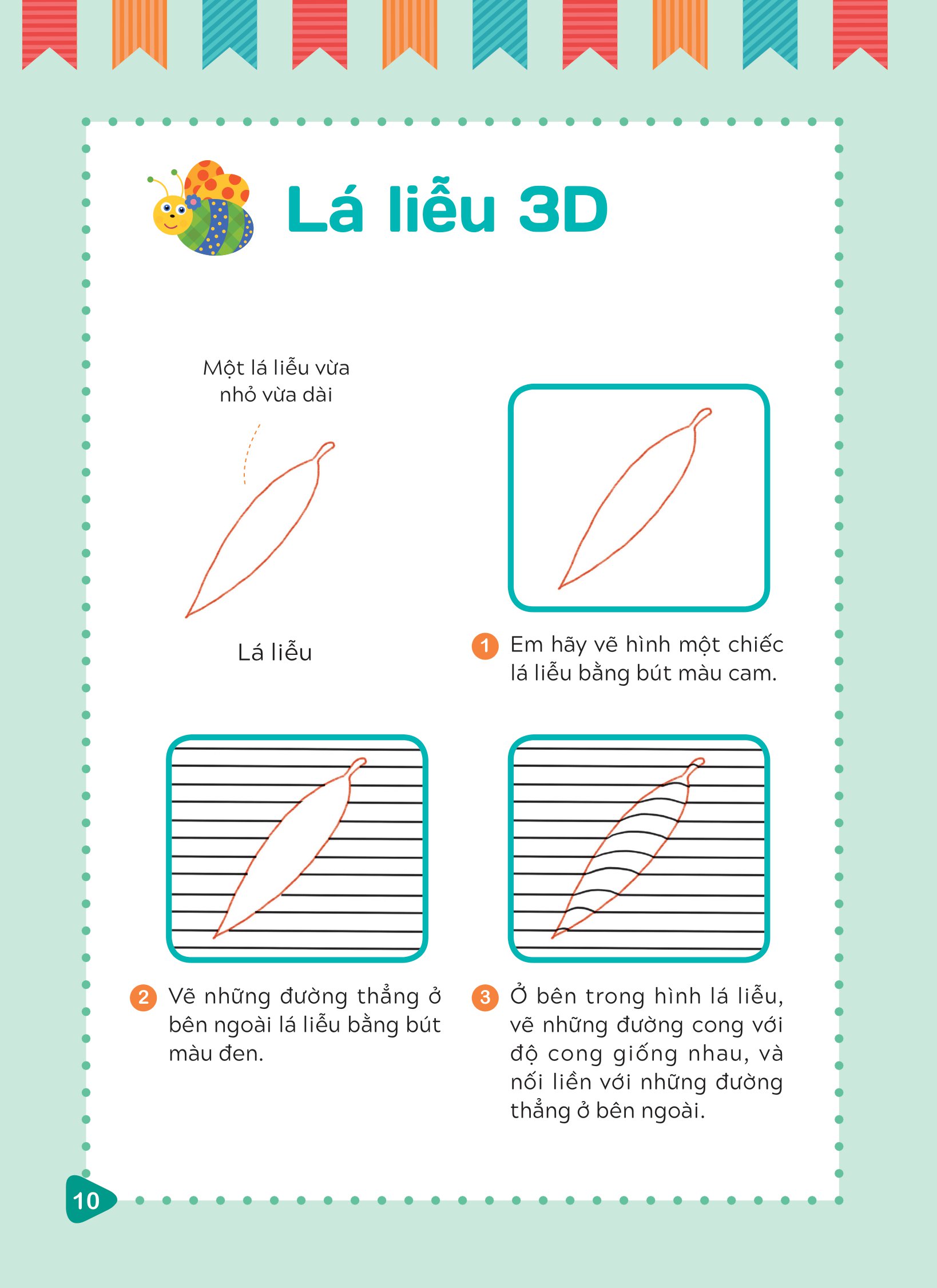 Lá liễu 3D

Một lá liễu vừa nhỏ vừa dài

Lá liễu

1 Em hãy vẽ hình một chiếc lá liễu bằng bút màu cam.

2 Vẽ những đường thẳng ở bên ngoài lá liễu bằng bút màu đen.

3 Ở bên trong hình lá liễu, vẽ những đường cong với độ cong giống nhau, và nối liền với những đường thẳng ở bên ngoài.

10